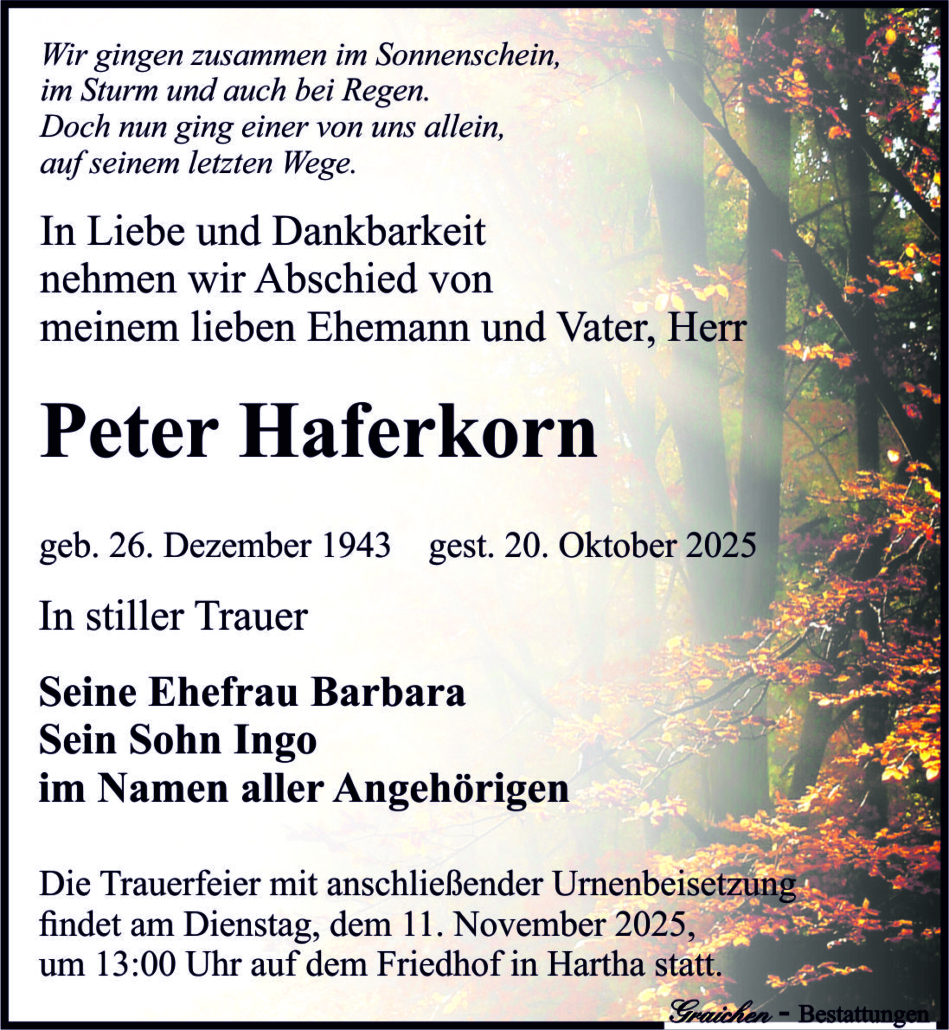 Wir gingen zusammen im Sonnenschein,
im Sturm und auch bei Regen.
Doch nun ging einer von uns allein,
auf seinem letzten Wege.

In Liebe und Dankbarkeit nehmen wir Abschied von meinem lieben Ehemann und Vater, Herr

Peter Haferkorn

geb. 26. Dezember 1943 gest. 20. Oktober 2025

In stiller Trauer

Seine Ehefrau Barbara
Sein Sohn Ingo
im Namen aller Angehörigen

Die Trauerfeier mit anschließender Urnenbeisetzung findet am Dienstag, dem 11. November 2025, um 13:00 Uhr auf dem Friedhof in Hartha statt.

Graichen - Bestattungen